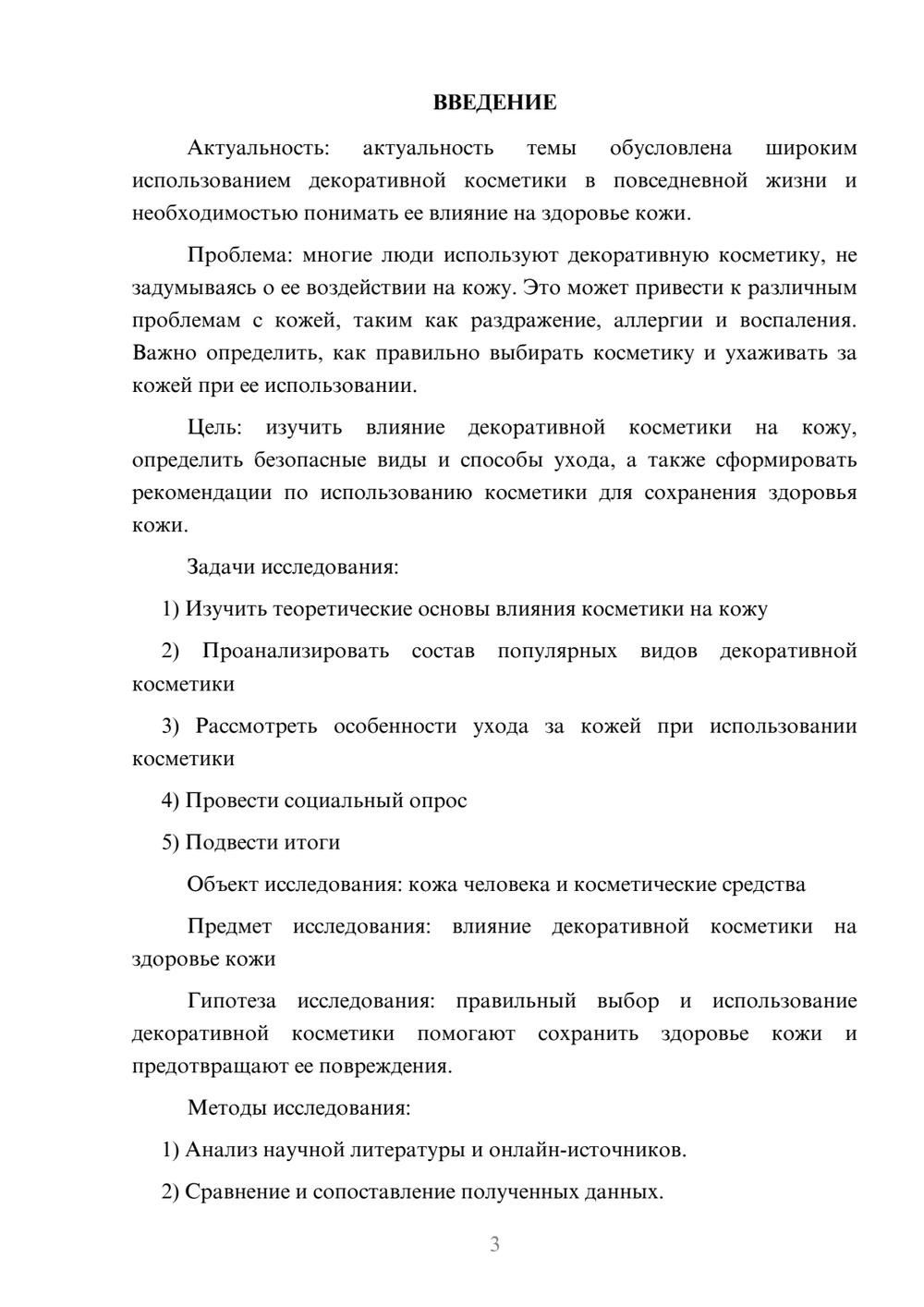 ВВЕДЕНИЕ

Актуальность: актуальность темы обусловлена широким использованием декоративной косметики в повседневной жизни и необходимостью понимать ее влияние на здоровье кожи.

Проблема: многие люди используют декоративную косметику, не задумываясь о ее воздействии на кожу. Это может привести к различным проблемам с кожей, таким как раздражение, аллергии и воспаления. Важно определить, как правильно выбирать косметику и ухаживать за кожей при ее использовании.

Цель: изучить влияние декоративной косметики на кожу, определить безопасные виды и способы ухода, а также сформировать рекомендации по использованию косметики для сохранения здоровья кожи.

Задачи исследования:

1) Изучить теоретические основы влияния косметики на кожу

2) Проанализировать состав популярных видов декоративной косметики

3) Рассмотреть особенности ухода за кожей при использовании косметики

4) Провести социальный опрос

5) Подвести итоги

Объект исследования: кожа человека и косметические средства

Предмет исследования: влияние декоративной косметики на здоровье кожи

Гипотеза исследования: правильный выбор и использование декоративной косметики помогают сохранить здоровье кожи и предотвращают ее повреждения.

Методы исследования:

1) Анализ научной литературы и онлайн-источников.

2) Сравнение и сопоставление полученных данных.

3